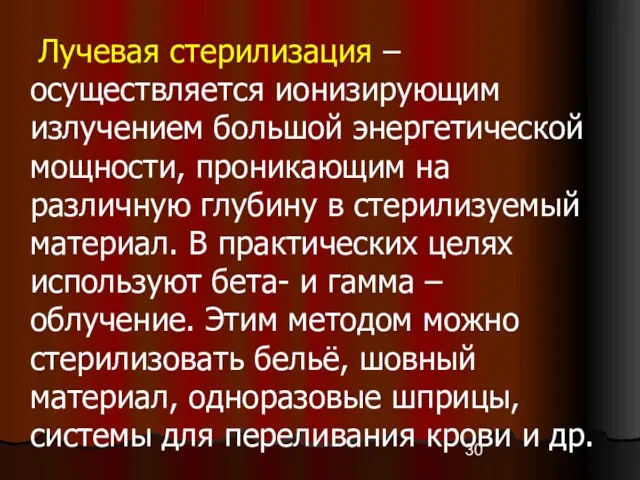 Лучевая стерилизация – осуществляется ионизирующим излучением большой энергетической мощности, проникающим на различную глубину в стерилизуемый материал. В практических целях используют бета- и гамма – облучение. Этим методом можно стерилизовать бельё, шовный материал, одноразовые шприцы, системы для переливания крови и др.

30